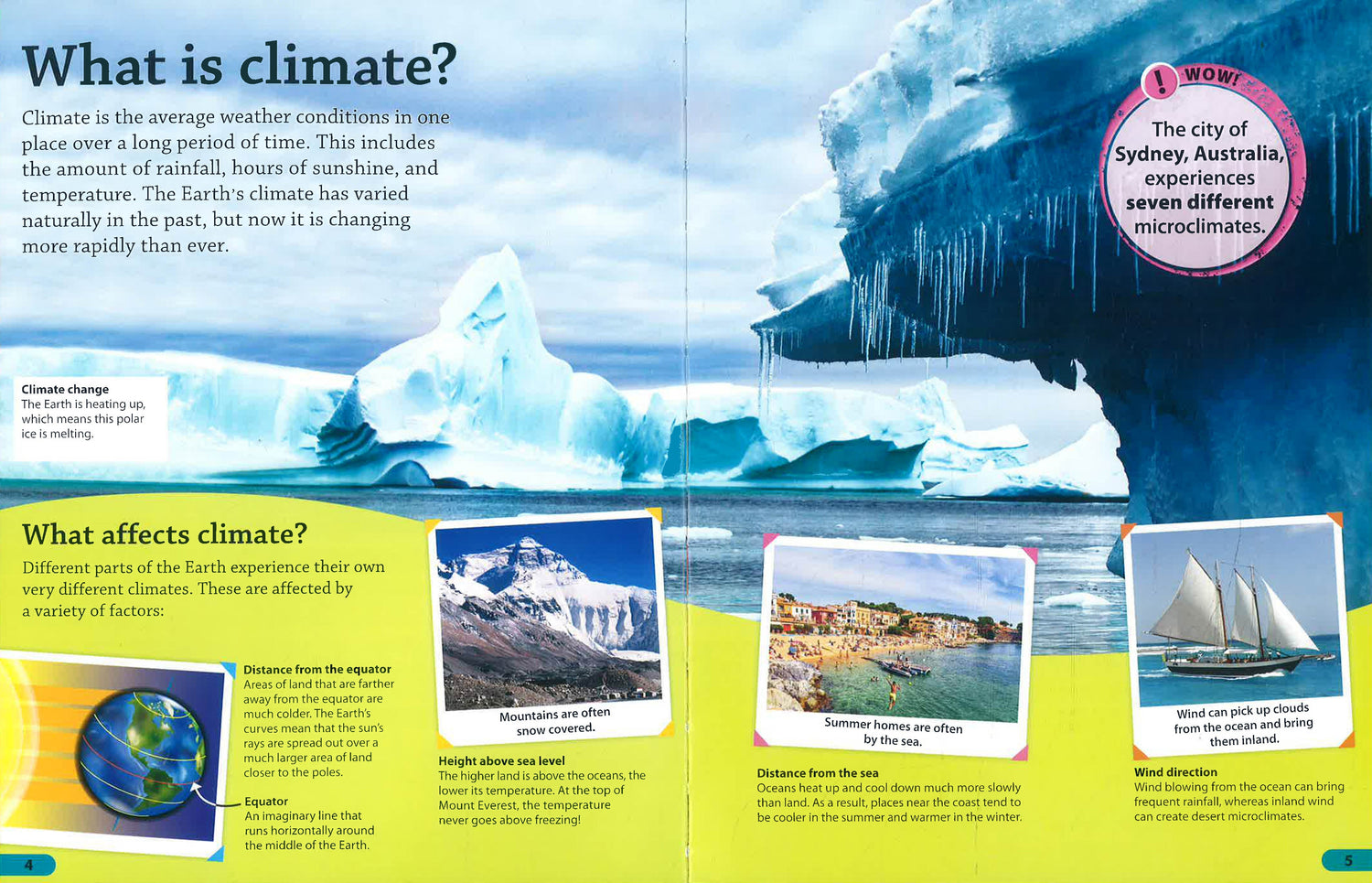 What is climate?

Climate is the average weather conditions in one place over a long period of time. This includes the amount of rainfall, hours of sunshine, and temperature. The Earth's climate has varied naturally in the past, but now it is changing more rapidly than ever.

WOW!
The city of Sydney, Australia, experiences seven different microclimates.

Climate change
The Earth is heating up, which means this polar ice is melting.

What affects climate?

Different parts of the Earth experience their own very different climates. These are affected by a variety of factors:

Distance from the equator
Areas of land that are farther away from the equator are much colder. The Earth's curves mean that the sun's rays are spread out over a much larger area of land closer to the poles.

Equator
An imaginary line that runs horizontally around the middle of the Earth.

Mountains are often snow covered.

Height above sea level
The higher land is above the oceans, the lower its temperature. At the top of Mount Everest, the temperature never goes above freezing!

Summer homes are often by the sea.

Distance from the sea
Oceans heat up and cool down much more slowly than land. As a result, places near the coast tend to be cooler in the summer and warmer in the winter.

Wind can pick up clouds from the ocean and bring them inland.

Wind direction
Wind blowing from the ocean can bring frequent rainfall, whereas inland wind can create desert microclimates.

4

5